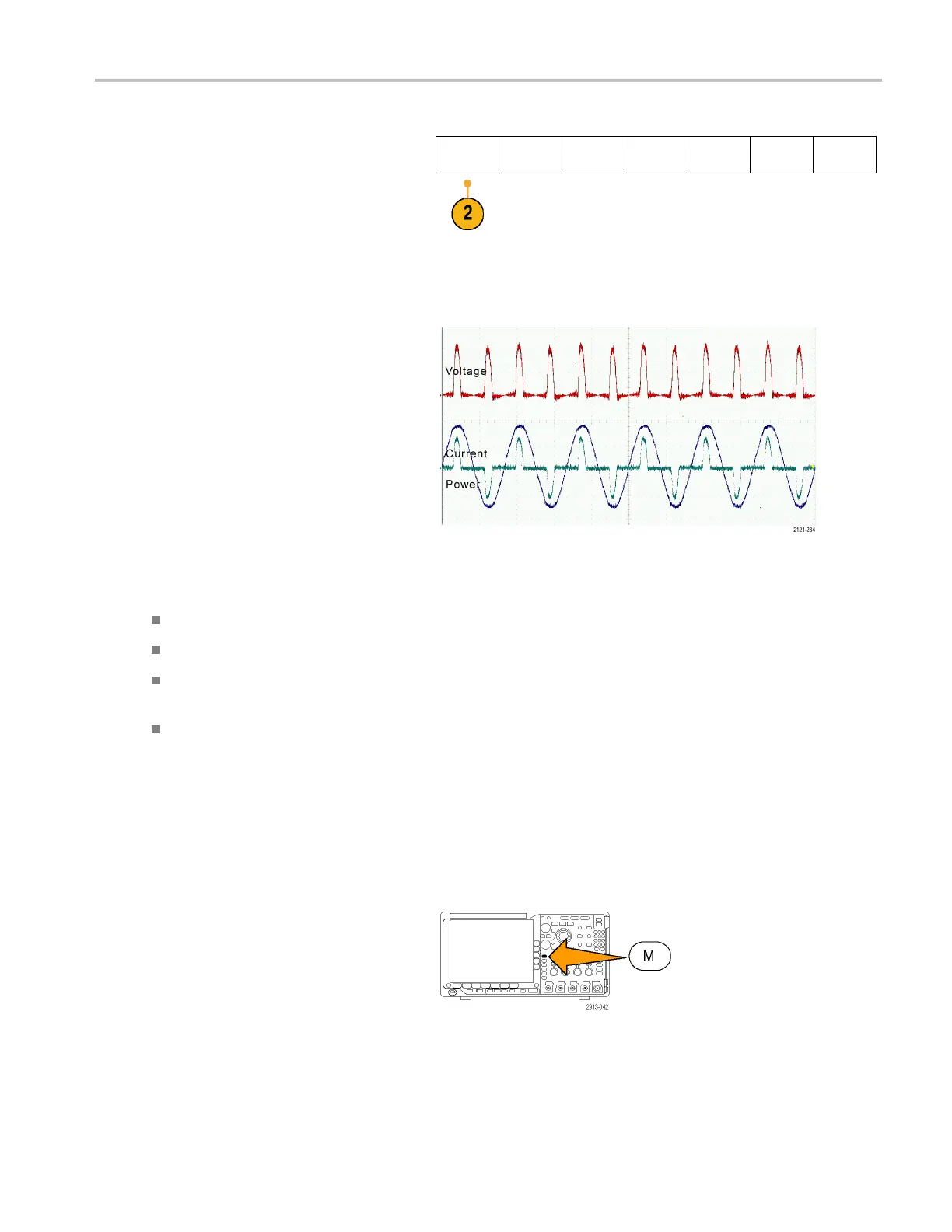 2

Voltage

Current

Power

2121-234

M

2913-042